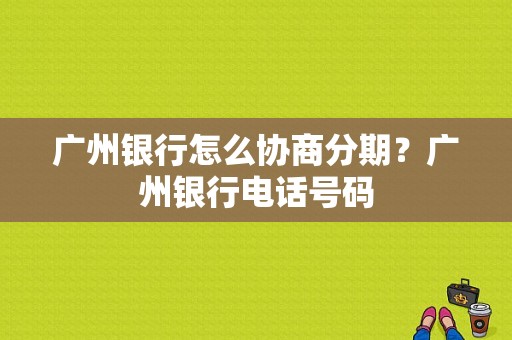 广州银行怎么协商分期？广州银行电话号码